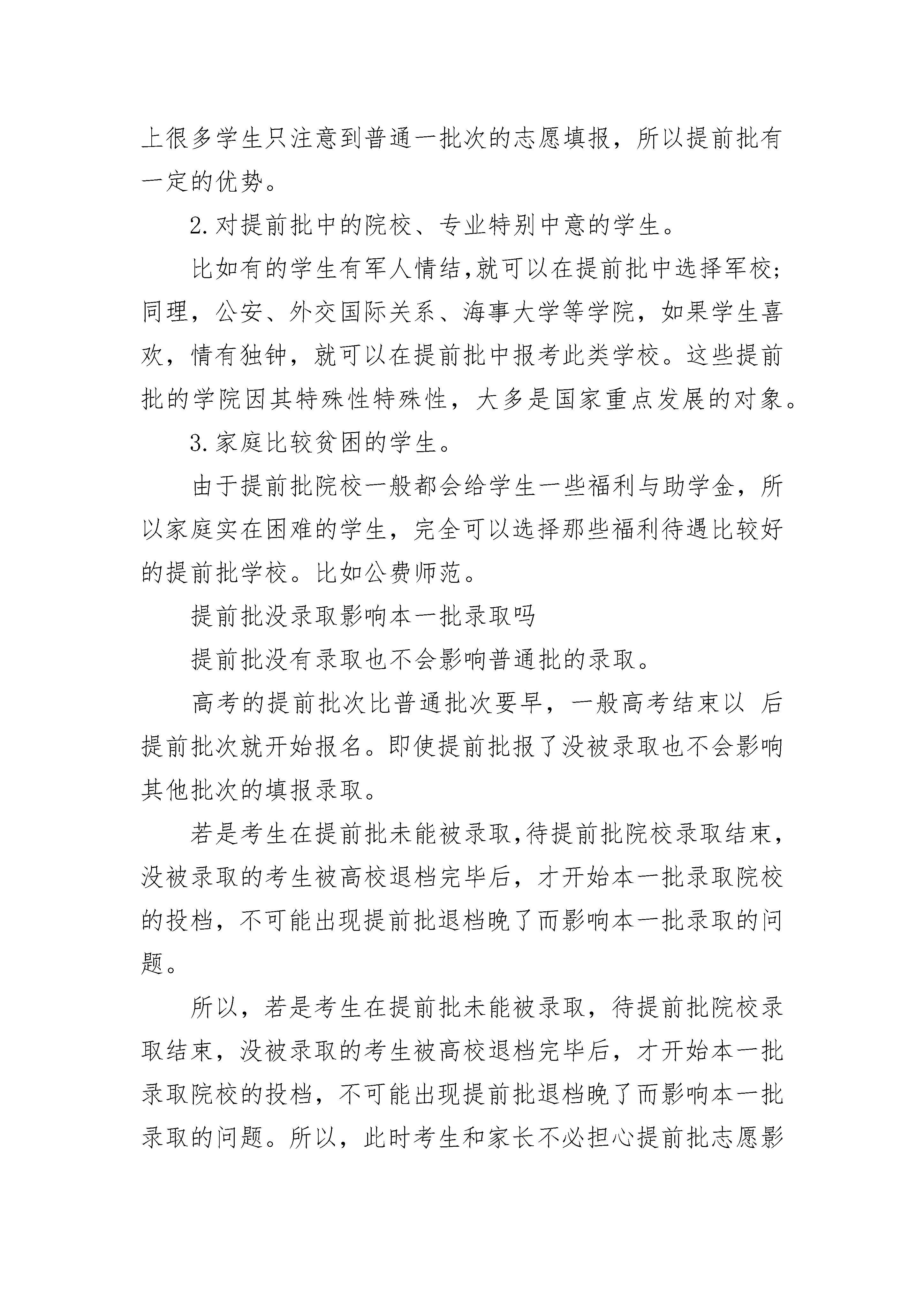 上很多学生只注意到普通一批次的志愿填报，所以提前批有一定的优势。

2.对提前批中的院校、专业特别中意的学生。

比如有的学生有军人情结,就可以在提前批中选择军校;同理，公安、外交国际关系、海事大学等学院，如果学生喜欢，情有独钟，就可以在提前批中报考此类学校。这些提前批的学院因其特殊性特殊性，大多是国家重点发展的对象。

3.家庭比较贫困的学生。

由于提前批院校一般都会给学生一些福利与助学金，所以家庭实在困难的学生，完全可以选择那些福利待遇比较好的提前批学校。比如公费师范。

提前批没录取影响本一批录取吗

提前批没有录取也不会影响普通批的录取。

高考的提前批次比普通批次要早，一般高考结束以 后提前批次就开始报名。即使提前批报了没被录取也不会影响其他批次的填报录取。

若是考生在提前批未能被录取,待提前批院校录取结束，没被录取的考生被高校退档完毕后，才开始本一批录取院校的投档，不可能出现提前批退档晚了而影响本一批录取的问题。

所以，若是考生在提前批未能被录取，待提前批院校录取结束，没被录取的考生被高校退档完毕后，才开始本一批录取院校的投档，不可能出现提前批退档晚了而影响本一批录取的问题。所以，此时考生和家长不必担心提前批志愿影